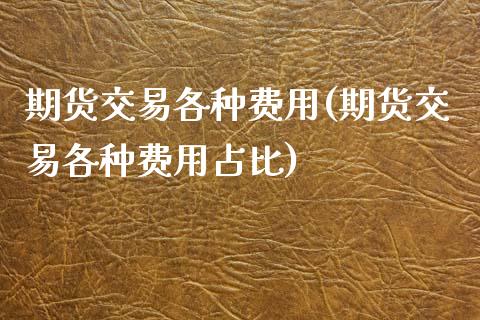 期货交易各种费用(期货交易各种费用占比)